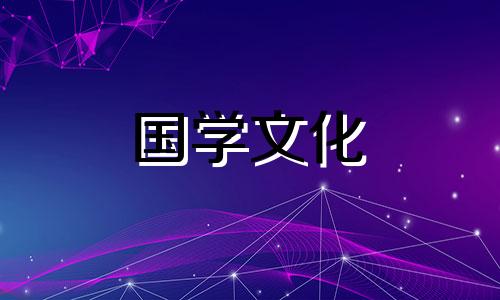 国学文化